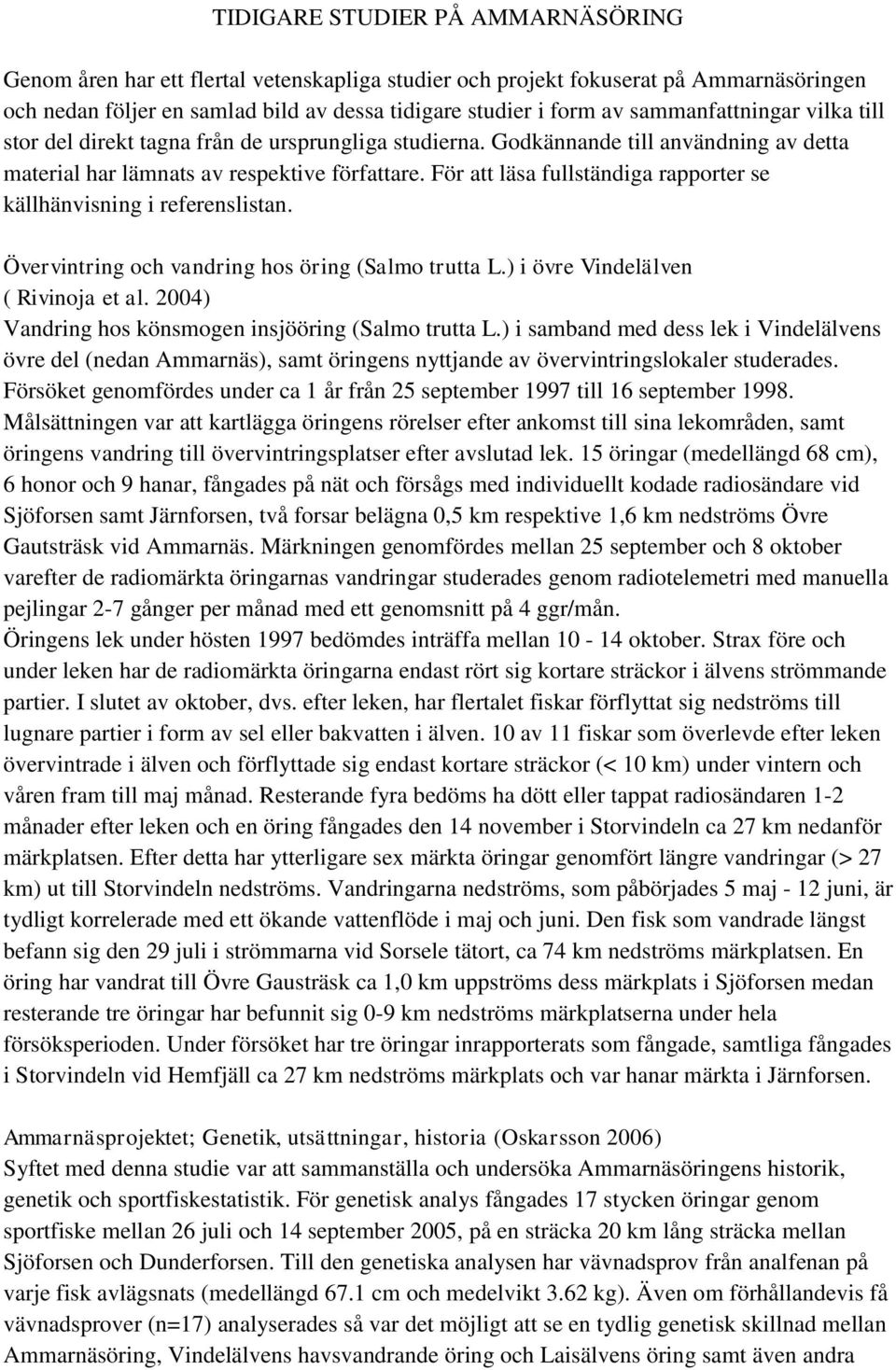 TIDIGARE STUDIER PÅ AMMARNÄSÖRING

Genom åren har ett flertal vetenskapliga studier och projekt fokuserat på Ammarnäsöringen och nedan följer en samlad bild av dessa tidigare studier i form av sammanfattningar vilka till stor del direkt tagna från de ursprungliga studierna. Godkännande till användning av detta material har lämnats av respektive författare. För att läsa fullständiga rapporter se källhänvisning i referenslistan.

Övervintring och vandring hos öring (Salmo trutta L.) i övre Vindelälven ( Rivinoja et al. 2004)
Vandring hos könsmogen insjööring (Salmo trutta L.) i samband med dess lek i Vindelälvens övre del (nedan Ammarnäs), samt öringens nyttjande av övervintringslokaler studerades. Försöket genomfördes under ca 1 år från 25 september 1997 till 16 september 1998. Målsättningen var att kartlägga öringens rörelser efter ankomst till sina lekområden, samt öringens vandring till övervintringsplatser efter avslutad lek. 15 öringar (medellängd 68 cm), 6 honor och 9 hanar, fångades på nät och försågs med individuellt kodade radiosändare vid Sjöforsen samt Järnforsen, två forsar belägna 0,5 km respektive 1,6 km nedströms Övre Gautsträsk vid Ammarnäs. Märkningen genomfördes mellan 25 september och 8 oktober varefter de radiomärkta öringarnas vandringar studerades genom radiotelemetri med manuella pejlingar 2-7 gånger per månad med ett genomsnitt på 4 ggr/mån. Öringens lek under hösten 1997 bedömdes inträffa mellan 10 - 14 oktober. Strax före och under leken har de radiomärkta öringarna endast rört sig kortare sträckor i älvens strömmande partier. I slutet av oktober, dvs. efter leken, har flertalet fiskar förflyttat sig nedströms till lugnare partier i form av sel eller bakvatten i älven. 10 av 11 fiskar som överlevde efter leken övervintrade i älven och förflyttade sig endast kortare sträckor (< 10 km) under vintern och våren fram till maj månad. Resterande fyra bedöms ha dött eller tappat radiosändaren 1-2 månader efter leken och en öring fångades den 14 november i Storvindeln ca 27 km nedanför märkplatsen. Efter detta har ytterligare sex märkta öringar genomfört längre vandringar (> 27 km) ut till Storvindeln nedströms. Vandringarna nedströms, som påbörjades 5 maj - 12 juni, är tydligt korrelerade med ett ökande vattenflöde i maj och juni. Den fisk som vandrade längst befann sig den 29 juli i strömmarna vid Sorsele tätort, ca 74 km nedströms märkplatsen. En öring har vandrat till Övre Gausträsk ca 1,0 km uppströms dess märkplats i Sjöforsen medan resterande tre öringar har befunnit sig 0-9 km nedströms märkplatserna under hela försöksperioden. Under försöket har tre öringar inrapporterats som fångade, samtliga fångades i Storvindeln vid Hemfjäll ca 27 km nedströms märkplats och var hanar märkta i Järnforsen.

Ammarnäsprojektet; Genetik, utsättningar, historia (Oskarsson 2006)
Syftet med denna studie var att sammanställa och undersöka Ammarnäsöringens historik, genetik och sportfiskestatistik. För genetisk analys fångades 17 stycken öringar genom sportfiske mellan 26 juli och 14 september 2005, på en sträcka 20 km lång sträcka mellan Sjöforsen och Dunderforsen. Till den genetiska analysen har vävnadsprov från analfenan på varje fisk avlägsnats (medellängd 67.1 cm och medelvikt 3.62 kg). Även om förhållandevis få vävnadsprover (n=17) analyserades så var det möjligt att se en tydlig genetisk skillnad mellan Ammarnäsöring, Vindelälvens havsvandrande öring och Laisälvens öring samt även andra